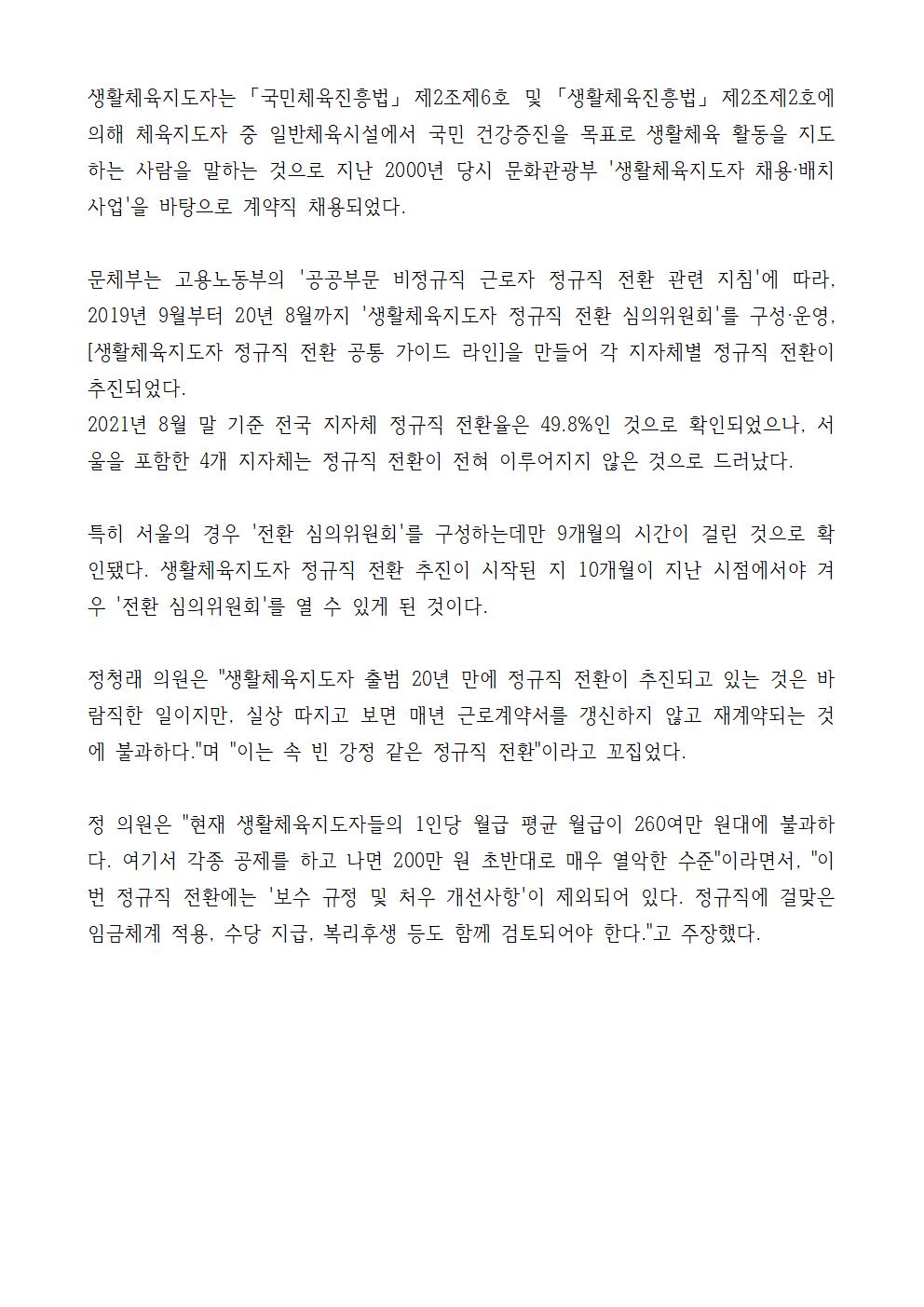 생활체육지도자는 「국민체육진흥법」 제2조제6호 및 「생활체육진흥법」 제2조제2호에 의해 체육지도자 중 일반체육시설에서 국민 건강증진을 목표로 생활체육 활동을 지도하는 사람을 말하는 것으로 지난 2000년 당시 문화관광부 '생활체육지도자 채용·배치 사업'을 바탕으로 계약직 채용되었다.

문체부는 고용노동부의 '공공부문 비정규직 근로자 정규직 전환 관련 지침'에 따라, 2019년 9월부터 20년 8월까지 '생활체육지도자 정규직 전환 심의위원회'를 구성·운영, [생활체육지도자 정규직 전환 공통 가이드 라인]을 만들어 각 지자체별 정규직 전환이 추진되었다.
2021년 8월 말 기준 전국 지자체 정규직 전환율은 49.8%인 것으로 확인되었으나, 서울을 포함한 4개 지자체는 정규직 전환이 전혀 이루어지지 않은 것으로 드러났다.

특히 서울의 경우 '전환 심의위원회'를 구성하는데만 9개월의 시간이 걸린 것으로 확인됐다. 생활체육지도자 정규직 전환 추진이 시작된 지 10개월이 지난 시점에서야 겨우 '전환 심의위원회'를 열 수 있게 된 것이다.

정청래 의원은 "생활체육지도자 출범 20년 만에 정규직 전환이 추진되고 있는 것은 바람직한 일이지만, 실상 따지고 보면 매년 근로계약서를 갱신하지 않고 재계약되는 것에 불과하다."며 "이는 속 빈 강정 같은 정규직 전환"이라고 꼬집었다.

정 의원은 "현재 생활체육지도자들의 1인당 월급 평균 월급이 260여만 원대에 불과하다. 여기서 각종 공제를 하고 나면 200만 원 초반대로 매우 열악한 수준"이라면서, "이번 정규직 전환에는 '보수 규정 및 처우 개선사항'이 제외되어 있다. 정규직에 걸맞은 임금체계 적용, 수당 지급, 복리후생 등도 함께 검토되어야 한다."고 주장했다.